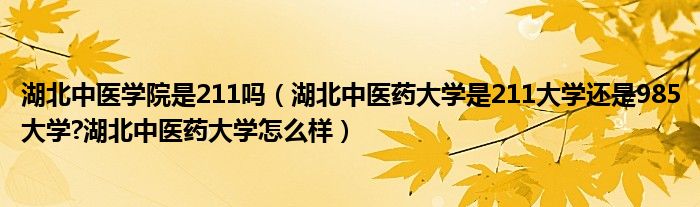 湖北中医学院是211吗（湖北中医药大学是211大学还是985大学?湖北中医药大学怎么样）